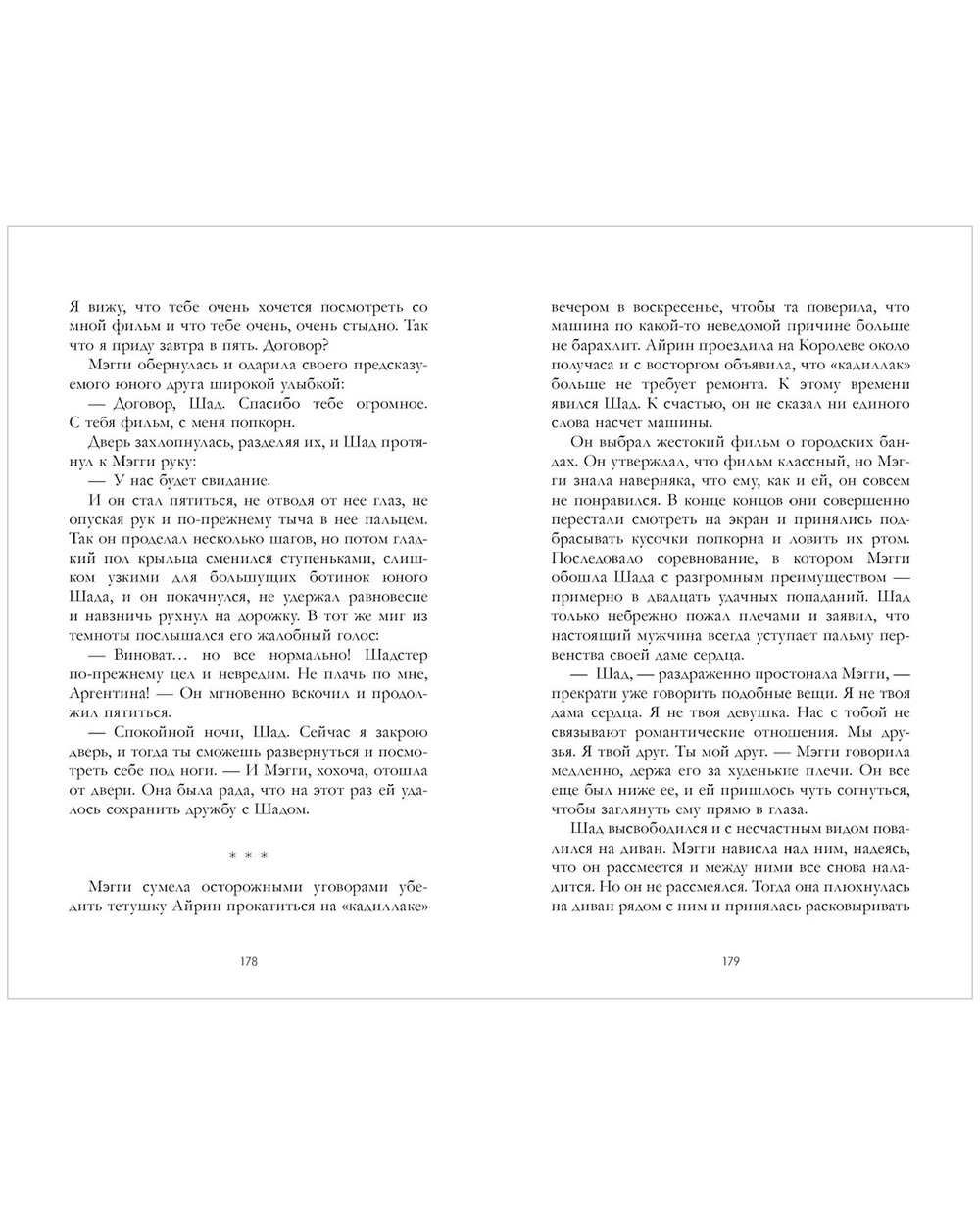 Я вижу, что тебе очень хочется посмотреть со мной фильм и что тебе очень, очень стыдно. Так что я приду завтра в пять. Договор?

Мэгги обернулась и одарила своего предсказуемого юного друга широкой улыбкой:

— Договор, Шад. Спасибо тебе огромное. С тебя фильм, с меня попкорн.

Дверь захлопнулась, разделяя их, и Шад протянул к Мэгги руку:

— У нас будет свидание.

И он стал пятиться, не отводя от нее глаз, не опуская рук и по-прежнему тыча в нее пальцем. Так он проделал несколько шагов, но потом гладкий пол крыльца сменился ступеньками, слишком узкими для большущих ботинок юного Шада, и он покачнулся, не удержал равновесие и навзничь рухнул на дорожку. В тот же миг из темноты послышался его жалобный голос:

— Виноват… но все нормально! Шадстер по-прежнему цел и невредим. Не плачь по мне, Аргентина! — Он мгновенно вскочил и продолжил пятиться.

— Спокойной ночи, Шад. Сейчас я закрою дверь, и тогда ты сможешь развернуться и посмотреть себе под ноги. — И Мэгги, хохоча, отошла от двери. Она была рада, что на этот раз ей удалось сохранить дружбу с Шадом.

* * *

Мэгги сумела осторожными уговорами убедить тетушку Айрин прокатиться на «кадиллаке»

178

вечером в воскресенье, чтобы та поверила, что машина по какой-то неведомой причине больше не барахлит. Айрин проездила на Королеве около получаса и с восторгом объявила, что «кадиллак» больше не требует ремонта. К этому времени явился Шад. К счастью, он не сказал ни единого слова насчет машины.

Он выбрал жестокий фильм о городских бандах. Он утверждал, что фильм классный, но Мэгги знала наверняка, что ему, как и ей, он совсем не понравился. В конце концов они совершенно перестали смотреть на экран и принялись подбрасывать кусочки попкорна и ловить их ртом. Последовало соревнование, в котором Мэгги обошла Шада с разгромным преимуществом — примерно в двадцать удачных попаданий. Шад только небрежно пожал плечами и заявил, что настоящий мужчина всегда уступает пальму первенства своей даме сердца.

— Шад, — раздраженно простонала Мэгги, — прекрати уже говорить подобные вещи. Я не твоя дама сердца. Я не твоя девушка. Нас с тобой не связывают романтические отношения. Мы друзья. Я твой друг. Ты мой друг. — Мэгги говорила медленно, держа его за худенькие плечи. Он все еще был ниже ее, и ей пришлось чуть согнуться, чтобы заглянуть ему прямо в глаза.

Шад высвободился и с несчастным видом повалился на диван. Мэгги нависла над ним, надеясь, что он рассмеется и между ними все снова наладится. Но он не рассмеялся. Тогда она плюхнулась на диван рядом с ним и принялась расковыривать

179